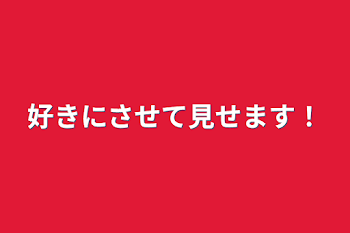 好きにさせて見せます！